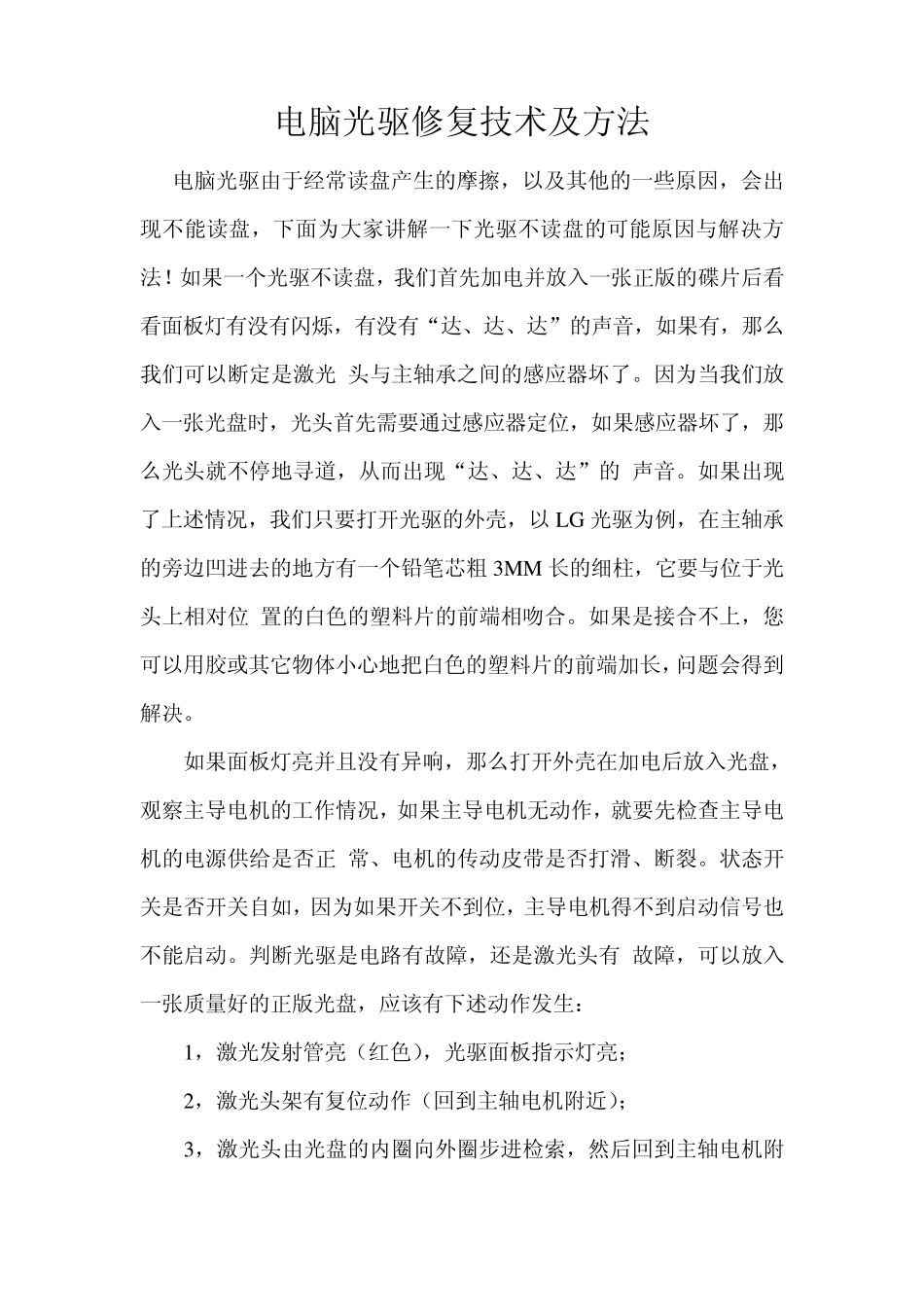 电脑光驱修复技术及方法

电脑光驱由于经常读盘产生的摩擦，以及其他的一些原因，会出现不能读盘，下面为大家讲解一下光驱不读盘的可能原因与解决方法！如果一个光驱不读盘，我们首先加电并放入一张正版的碟片后看看面板灯有没有闪烁，有没有“达、达、达”的声音，如果有，那么我们可以断定是激光 头与主轴承之间的感应器坏了。因为当我们放入一张光盘时，光头首先需要通过感应器定位，如果感应器坏了，那么光头就不停地寻道，从而出现“达、达、达”的 声音。如果出现了上述情况，我们只要打开光驱的外壳，以 LG 光驱为例，在主轴承的旁边凹进去的地方有一个铅笔芯粗 3MM 长的细柱，它要与位于光头上相对位 置的白色的塑料片的前端相吻合。如果是接合不上，您可以用胶或其它物体小心地把白色的塑料片的前端加长，问题会得到解决。

如果面板灯亮并且没有异响，那么打开外壳在加电后放入光盘，观察主导电机的工作情况，如果主导电机无动作，就要先检查主导电机的电源供给是否正 常、电机的传动皮带是否打滑、断裂。状态开关是否开关自如，因为如果开关不到位，主导电机得不到启动信号也不能启动。判断光驱是电路有故障，还是激光头有 故障，可以放入一张质量好的正版光盘，应该有下述动作发生：

1，激光发射管亮（红色），光驱面板指示灯亮；

2，激光头架有复位动作（回到主轴电机附近）；

3，激光头由光盘的内圈向外圈步进检索，然后回到主轴电机附